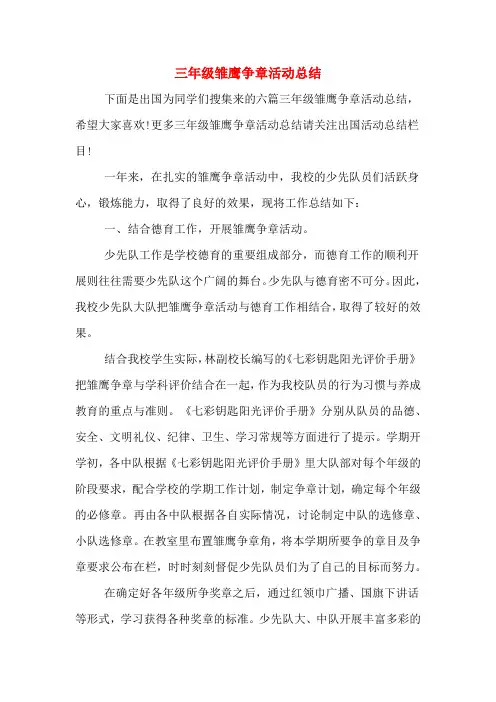 三年级雏鹰争章活动总结

下面是出国为同学们搜集来的六篇三年级雏鹰争章活动总结，希望大家喜欢!更多三年级雏鹰争章活动总结请关注出国活动总结栏目!

一年来，在扎实的雏鹰争章活动中，我校的少先队员们活跃身心，锻炼能力，取得了良好的效果，现将工作总结如下：

一、结合德育工作，开展雏鹰争章活动。

少先队工作是学校德育的重要组成部分，而德育工作的顺利开展则往往需要少先队这个广阔的舞台。少先队与德育密不可分。因此，我校少先队大队把雏鹰争章活动与德育工作相结合，取得了较好的效果。

结合我校学生实际，林副校长编写的《七彩钥匙阳光评价手册》把雏鹰争章与学科评价结合在一起，作为我校队员的行为习惯与养成教育的重点与准则。《七彩钥匙阳光评价手册》分别从队员的品德、安全、文明礼仪、纪律、卫生、学习常规等方面进行了提示。学期开学初，各中队根据《七彩钥匙阳光评价手册》里大队部对每个年级的阶段要求，配合学校的学期工作计划，制定争章计划，确定每个年级的必修章。再由各中队根据各自实际情况，讨论制定中队的选修章、小队选修章。在教室里布置雏鹰争章角，将本学期所要争的章目及争章要求公布在栏，时时刻刻督促少先队员们为了自己的目标而努力。

在确定好各年级所争奖章之后，通过红领巾广播、国旗下讲话等形式，学习获得各种奖章的标准。少先队大、中队开展丰富多彩的